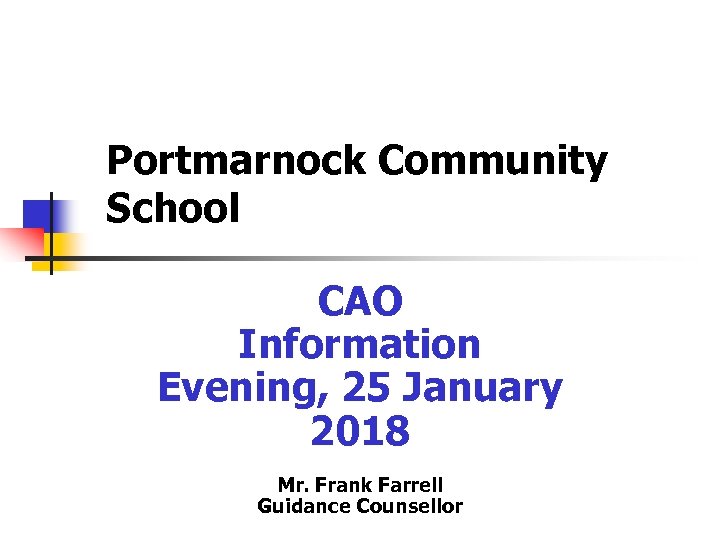 Portmarnock Community School

CAO Information Evening, 25 January 2018

Mr. Frank Farrell
Guidance Counsellor